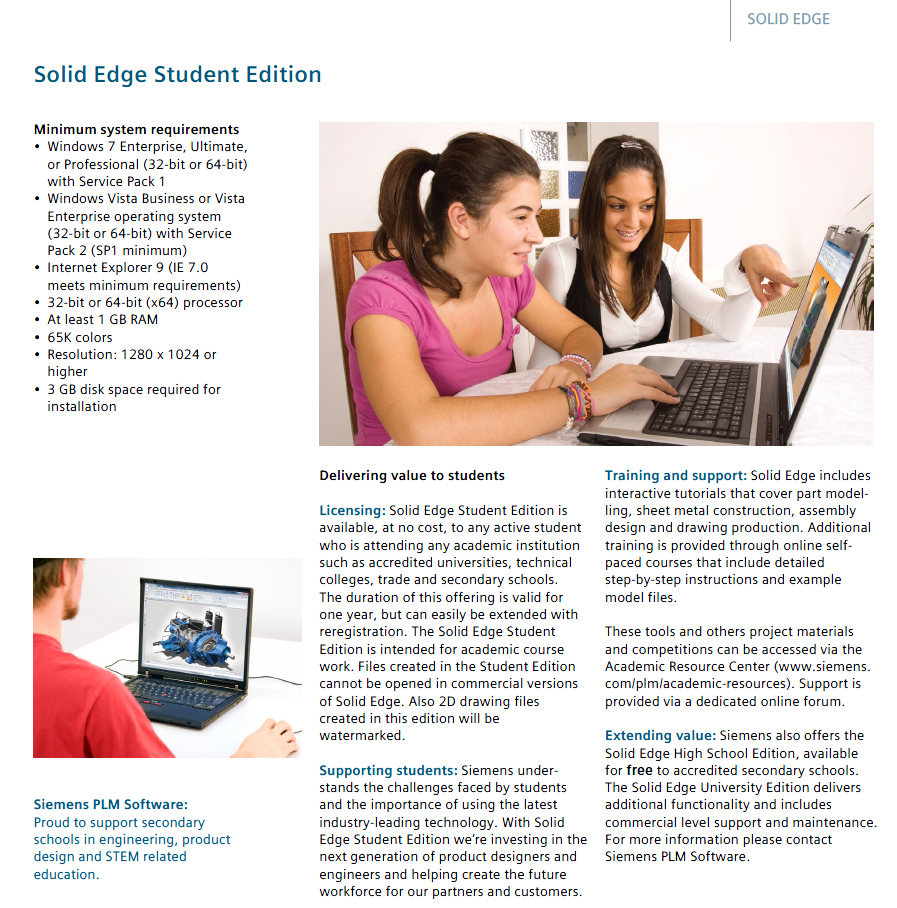 SOLID EDGE

Solid Edge Student Edition

Minimum system requirements
• Windows 7 Enterprise, Ultimate, or Professional (32-bit or 64-bit) with Service Pack 1
• Windows Vista Business or Vista Enterprise operating system (32-bit or 64-bit) with Service Pack 2 (SP1 minimum)
• Internet Explorer 9 (IE 7.0 meets minimum requirements)
• 32-bit or 64-bit (x64) processor
• At least 1 GB RAM
• 65K colors
• Resolution: 1280 x 1024 or higher
• 3 GB disk space required for installation

Siemens PLM Software:
Proud to support secondary schools in engineering, product design and STEM related education.

Delivering value to students

Licensing: Solid Edge Student Edition is available, at no cost, to any active student who is attending any academic institution such as accredited universities, technical colleges, trade and secondary schools. The duration of this offering is valid for one year, but can easily be extended with reregistration. The Solid Edge Student Edition is intended for academic course work. Files created in the Student Edition cannot be opened in commercial versions of Solid Edge. Also 2D drawing files created in this edition will be watermarked.

Supporting students: Siemens understands the challenges faced by students and the importance of using the latest industry-leading technology. With Solid Edge Student Edition we're investing in the next generation of product designers and engineers and helping create the future workforce for our partners and customers.

Training and support: Solid Edge includes interactive tutorials that cover part modelling, sheet metal construction, assembly design and drawing production. Additional training is provided through online self-paced courses that include detailed step-by-step instructions and example model files.

These tools and others project materials and competitions can be accessed via the Academic Resource Center (www.siemens.com/plm/academic-resources). Support is provided via a dedicated online forum.

Extending value: Siemens also offers the Solid Edge High School Edition, available for free to accredited secondary schools. The Solid Edge University Edition delivers additional functionality and includes commercial level support and maintenance. For more information please contact Siemens PLM Software.